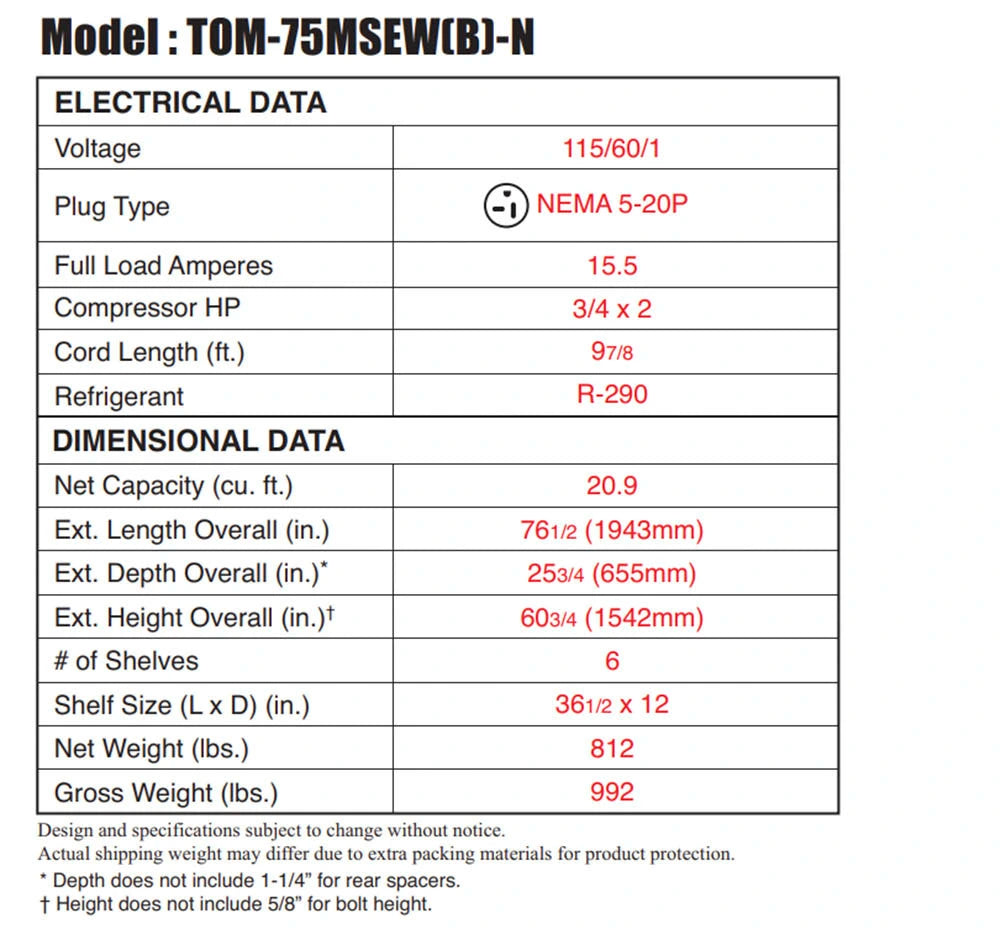 Model : TOM-75MSEW(B)-N

| ELECTRICAL DATA | |
|---|---|
| Voltage | 115/60/1 |
| Plug Type | NEMA 5-20P |
| Full Load Amperes | 15.5 |
| Compressor HP | 3/4 x 2 |
| Cord Length (ft.) | 9 7/8 |
| Refrigerant | R-290 |
| **DIMENSIONAL DATA** | |
| Net Capacity (cu. ft.) | 20.9 |
| Ext. Length Overall (in.) | 76 1/2 (1943mm) |
| Ext. Depth Overall (in.)* | 25 3/4 (655mm) |
| Ext. Height Overall (in.)† | 60 3/4 (1542mm) |
| # of Shelves | 6 |
| Shelf Size (L x D) (in.) | 36 1/2 x 12 |
| Net Weight (lbs.) | 812 |
| Gross Weight (lbs.) | 992 |

Design and specifications subject to change without notice.
Actual shipping weight may differ due to extra packing materials for product protection.
* Depth does not include 1-1/4" for rear spacers.
† Height does not include 5/8" for bolt height.